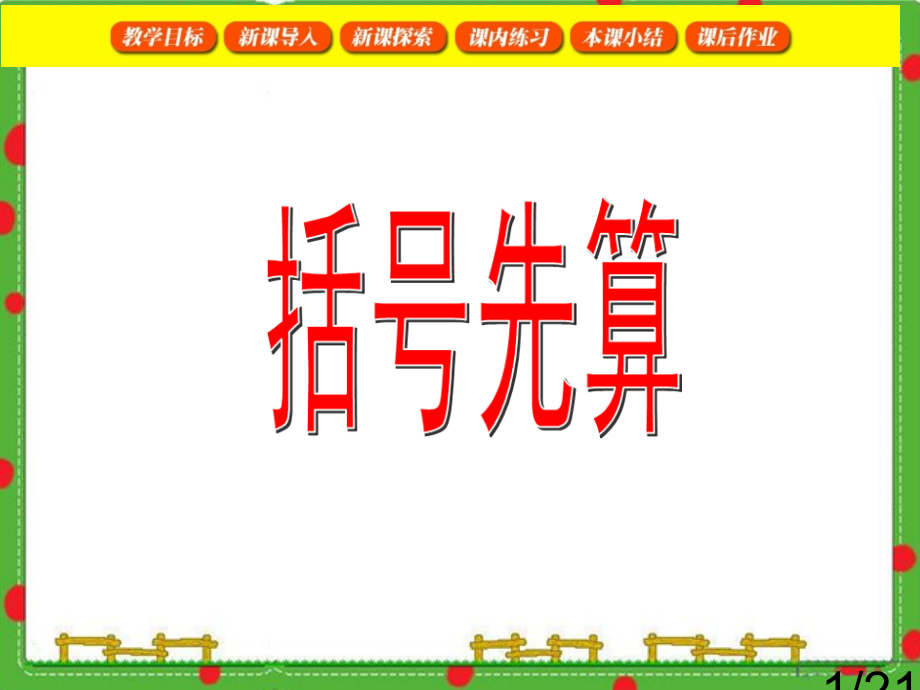 教学目标 新课导入 新课探索 课内练习 本课小结 课后作业

括号先算

1/21